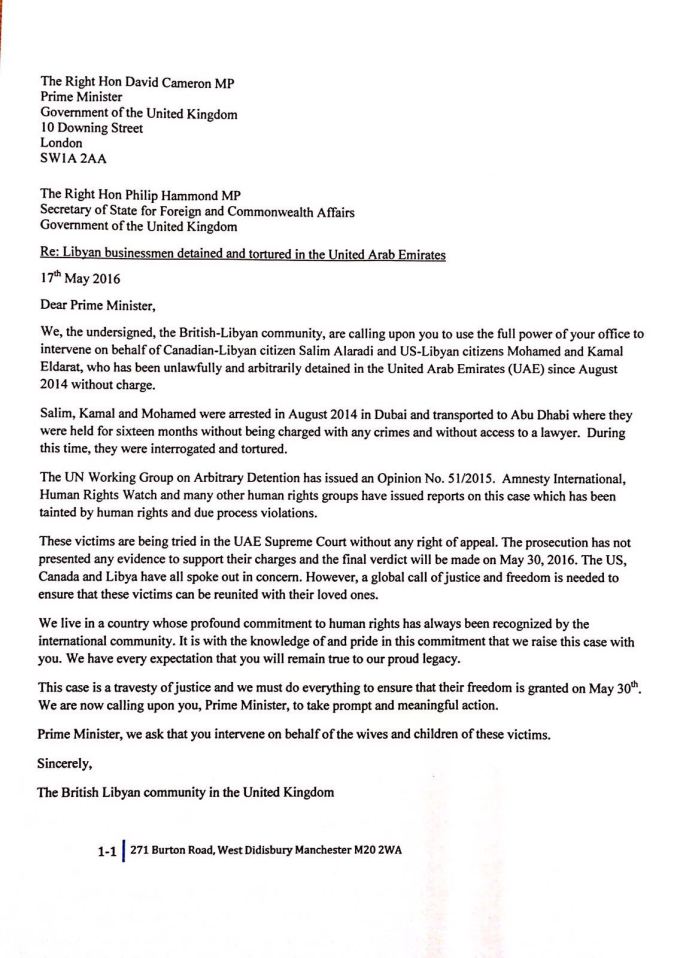 The Right Hon David Cameron MP
Prime Minister
Government of the United Kingdom
10 Downing Street
London
SW1A 2AA

The Right Hon Philip Hammond MP
Secretary of State for Foreign and Commonwealth Affairs
Government of the United Kingdom

Re: Libyan businessmen detained and tortured in the United Arab Emirates

17$^{th}$ May 2016

Dear Prime Minister,

We, the undersigned, the British-Libyan community, are calling upon you to use the full power of your office to intervene on behalf of Canadian-Libyan citizen Salim Alaradi and US-Libyan citizens Mohamed and Kamal Eldarat, who has been unlawfully and arbitrarily detained in the United Arab Emirates (UAE) since August 2014 without charge.

Salim, Kamal and Mohamed were arrested in August 2014 in Dubai and transported to Abu Dhabi where they were held for sixteen months without being charged with any crimes and without access to a lawyer. During this time, they were interrogated and tortured.

The UN Working Group on Arbitrary Detention has issued an Opinion No. 51/2015. Amnesty International, Human Rights Watch and many other human rights groups have issued reports on this case which has been tainted by human rights and due process violations.

These victims are being tried in the UAE Supreme Court without any right of appeal. The prosecution has not presented any evidence to support their charges and the final verdict will be made on May 30, 2016. The US, Canada and Libya have all spoke out in concern. However, a global call of justice and freedom is needed to ensure that these victims can be reunited with their loved ones.

We live in a country whose profound commitment to human rights has always been recognized by the international community. It is with the knowledge of and pride in this commitment that we raise this case with you. We have every expectation that you will remain true to our proud legacy.

This case is a travesty of justice and we must do everything to ensure that their freedom is granted on May 30$^{th}$. We are now calling upon you, Prime Minister, to take prompt and meaningful action.

Prime Minister, we ask that you intervene on behalf of the wives and children of these victims.

Sincerely,

The British Libyan community in the United Kingdom

1-1 | 271 Burton Road, West Didisbury Manchester M20 2WA